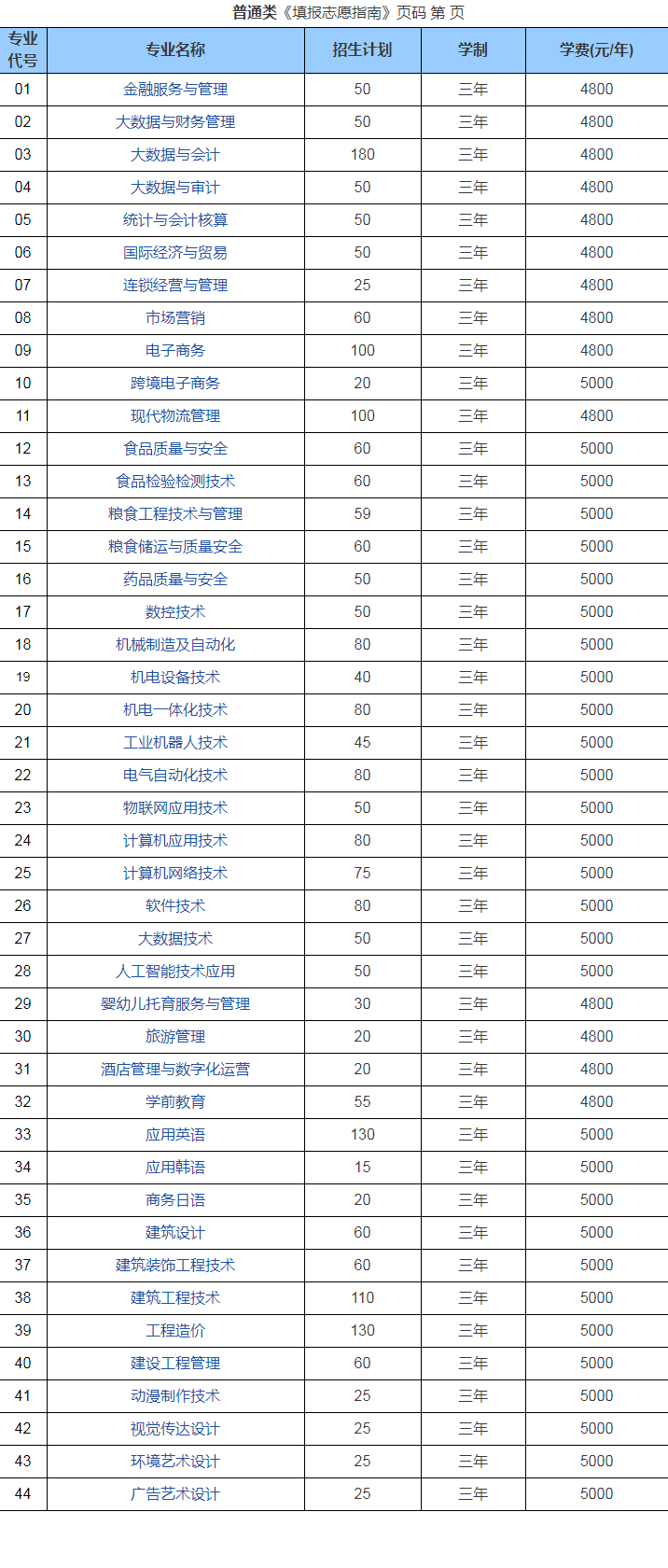 普通类《填报志愿指南》页码 第 页

| 专业代号 | 专业名称 | 招生计划 | 学制 | 学费(元/年) |
|---|---|---|---|---|
| 01 | 金融服务与管理 | 50 | 三年 | 4800 |
| 02 | 大数据与财务管理 | 50 | 三年 | 4800 |
| 03 | 大数据与会计 | 180 | 三年 | 4800 |
| 04 | 大数据与审计 | 50 | 三年 | 4800 |
| 05 | 统计与会计核算 | 50 | 三年 | 4800 |
| 06 | 国际经济与贸易 | 50 | 三年 | 4800 |
| 07 | 连锁经营与管理 | 25 | 三年 | 4800 |
| 08 | 市场营销 | 60 | 三年 | 4800 |
| 09 | 电子商务 | 100 | 三年 | 4800 |
| 10 | 跨境电子商务 | 20 | 三年 | 5000 |
| 11 | 现代物流管理 | 100 | 三年 | 4800 |
| 12 | 食品质量与安全 | 60 | 三年 | 5000 |
| 13 | 食品检验检测技术 | 60 | 三年 | 5000 |
| 14 | 粮食工程技术与管理 | 59 | 三年 | 5000 |
| 15 | 粮食储运与质量安全 | 60 | 三年 | 5000 |
| 16 | 药品质量与安全 | 50 | 三年 | 5000 |
| 17 | 数控技术 | 50 | 三年 | 5000 |
| 18 | 机械制造及自动化 | 80 | 三年 | 5000 |
| 19 | 机电设备技术 | 40 | 三年 | 5000 |
| 20 | 机电一体化技术 | 80 | 三年 | 5000 |
| 21 | 工业机器人技术 | 45 | 三年 | 5000 |
| 22 | 电气自动化技术 | 80 | 三年 | 5000 |
| 23 | 物联网应用技术 | 50 | 三年 | 5000 |
| 24 | 计算机应用技术 | 80 | 三年 | 5000 |
| 25 | 计算机网络技术 | 75 | 三年 | 5000 |
| 26 | 软件技术 | 80 | 三年 | 5000 |
| 27 | 大数据技术 | 50 | 三年 | 5000 |
| 28 | 人工智能技术应用 | 50 | 三年 | 5000 |
| 29 | 婴幼儿托育服务与管理 | 30 | 三年 | 4800 |
| 30 | 旅游管理 | 20 | 三年 | 4800 |
| 31 | 酒店管理与数字化运营 | 20 | 三年 | 4800 |
| 32 | 学前教育 | 55 | 三年 | 4800 |
| 33 | 应用英语 | 130 | 三年 | 5000 |
| 34 | 应用韩语 | 15 | 三年 | 5000 |
| 35 | 商务日语 | 20 | 三年 | 5000 |
| 36 | 建筑设计 | 60 | 三年 | 5000 |
| 37 | 建筑装饰工程技术 | 60 | 三年 | 5000 |
| 38 | 建筑工程技术 | 110 | 三年 | 5000 |
| 39 | 工程造价 | 130 | 三年 | 5000 |
| 40 | 建设工程管理 | 60 | 三年 | 5000 |
| 41 | 动漫制作技术 | 25 | 三年 | 5000 |
| 42 | 视觉传达设计 | 25 | 三年 | 5000 |
| 43 | 环境艺术设计 | 25 | 三年 | 5000 |
| 44 | 广告艺术设计 | 25 | 三年 | 5000 |